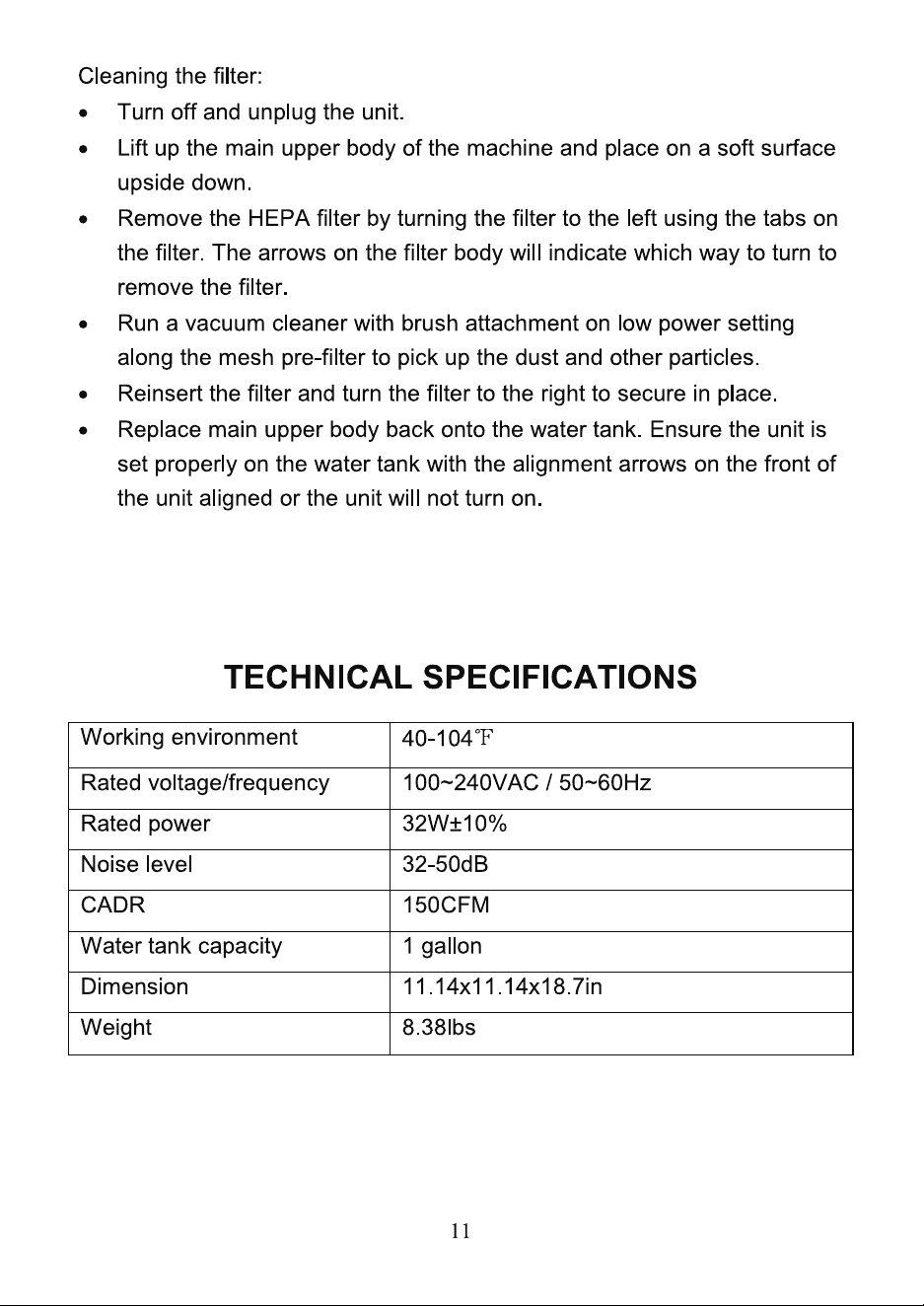 Cleaning the filter:

• Turn off and unplug the unit.
• Lift up the main upper body of the machine and place on a soft surface upside down.
• Remove the HEPA filter by turning the filter to the left using the tabs on the filter. The arrows on the filter body will indicate which way to turn to remove the filter.
• Run a vacuum cleaner with brush attachment on low power setting along the mesh pre-filter to pick up the dust and other particles.
• Reinsert the filter and turn the filter to the right to secure in place.
• Replace main upper body back onto the water tank. Ensure the unit is set properly on the water tank with the alignment arrows on the front of the unit aligned or the unit will not turn on.

TECHNICAL SPECIFICATIONS

| Working environment | 40-104℉ |
|---|---|
| Rated voltage/frequency | 100~240VAC / 50~60Hz |
| Rated power | 32W±10% |
| Noise level | 32-50dB |
| CADR | 150CFM |
| Water tank capacity | 1 gallon |
| Dimension | 11.14x11.14x18.7in |
| Weight | 8.38lbs |

11